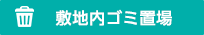 敷地内ゴミ置場